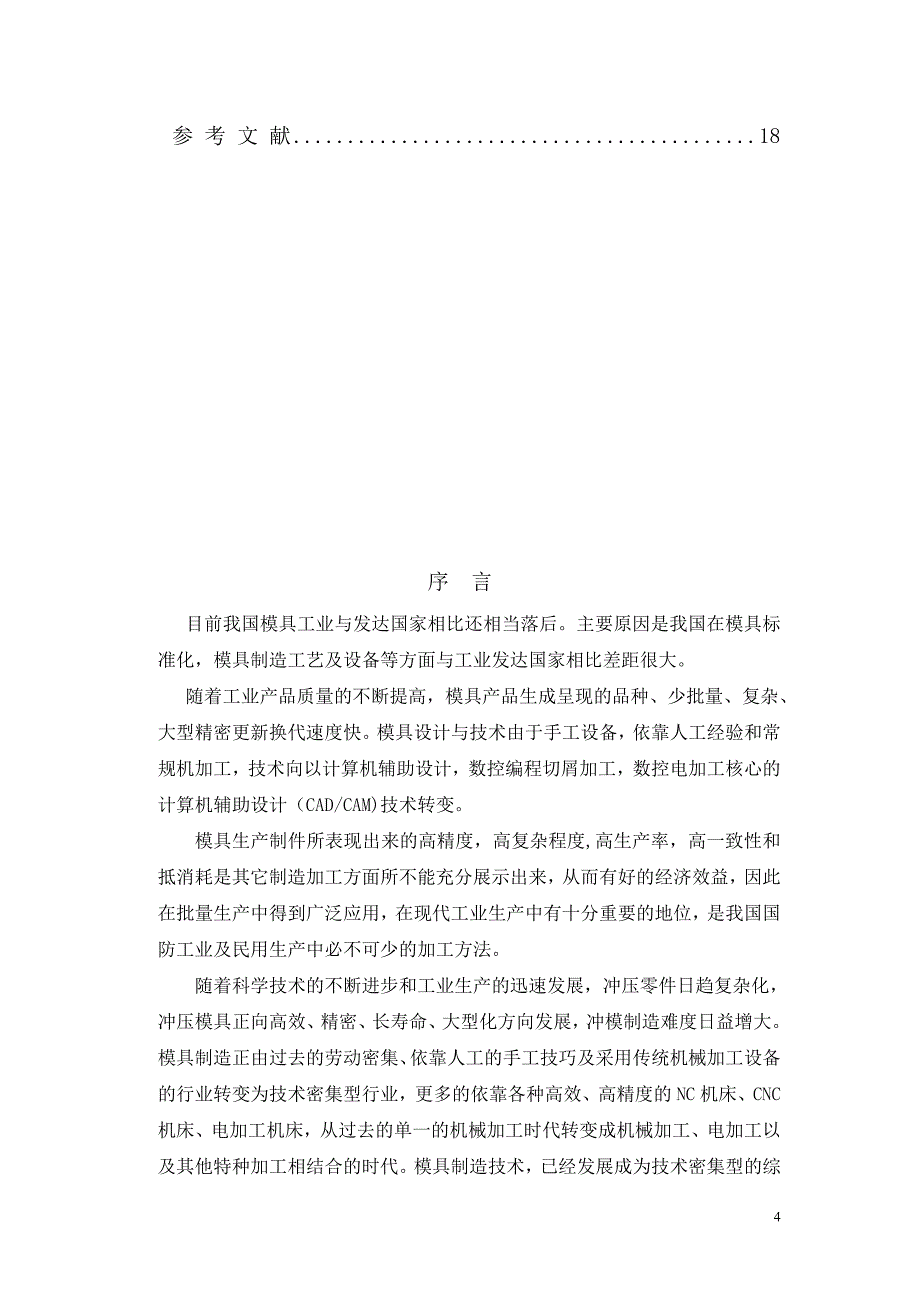 参 考 文 献..........................................18

序 言

目前我国模具工业与发达国家相比还相当落后。主要原因是我国在模具标准化，模具制造工艺及设备等方面与工业发达国家相比差距很大。

随着工业产品质量的不断提高，模具产品生成呈现的品种、少批量、复杂、大型精密更新换代速度快。模具设计与技术由于手工设备，依靠人工经验和常规机加工，技术向以计算机辅助设计，数控编程切屑加工，数控电加工核心的计算机辅助设计（CAD/CAM)技术转变。

模具生产制件所表现出来的高精度，高复杂程度,高生产率，高一致性和抵消耗是其它制造加工方面所不能充分展示出来，从而有好的经济效益，因此在批量生产中得到广泛应用，在现代工业生产中有十分重要的地位，是我国国防工业及民用生产中必不可少的加工方法。

随着科学技术的不断进步和工业生产的迅速发展，冲压零件日趋复杂化，冲压模具正向高效、精密、长寿命、大型化方向发展，冲模制造难度日益增大。模具制造正由过去的劳动密集、依靠人工的手工技巧及采用传统机械加工设备的行业转变为技术密集型行业，更多的依靠各种高效、高精度的 NC 机床、CNC 机床、电加工机床，从过去的单一的机械加工时代转变成机械加工、电加工以及其他特种加工相结合的时代。模具制造技术，已经发展成为技术密集型的综

4